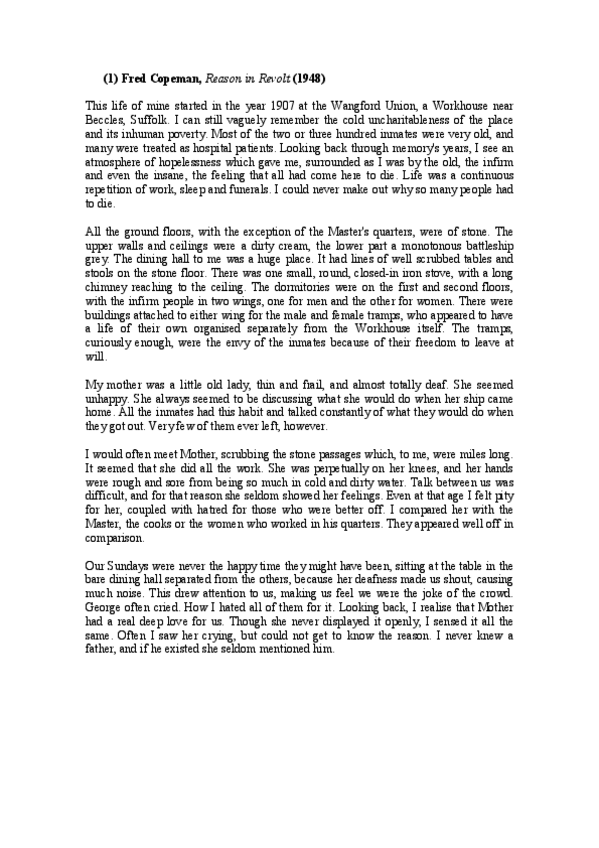 (1) Fred Copeman, Reason in Revolt (1948)

This life of mine started in the year 1907 at the Wangford Union, a Workhouse near Beccles, Suffolk. I can still vaguely remember the cold uncharitableness of the place and its inhuman poverty. Most of the two or three hundred inmates were very old, and many were treated as hospital patients. Looking back through memory's years, I see an atmosphere of hopelessness which gave me, surrounded as I was by the old, the infirm and even the insane, the feeling that all had come here to die. Life was a continuous repetition of work, sleep and funerals. I could never make out why so many people had to die.

All the ground floors, with the exception of the Master's quarters, were of stone. The upper walls and ceilings were a dirty cream, the lower part a monotonous battleship grey. The dining hall to me was a huge place. It had lines of well scrubbed tables and stools on the stone floor. There was one small, round, closed-in iron stove, with a long chimney reaching to the ceiling. The dormitories were on the first and second floors, with the infirm people in two wings, one for men and the other for women. There were buildings attached to either wing for the male and female tramps, who appeared to have a life of their own organised separately from the Workhouse itself. The tramps, curiously enough, were the envy of the inmates because of their freedom to leave at will.

My mother was a little old lady, thin and frail, and almost totally deaf. She seemed unhappy. She always seemed to be discussing what she would do when her ship came home. All the inmates had this habit and talked constantly of what they would do when they got out. Very few of them ever left, however.

I would often meet Mother, scrubbing the stone passages which, to me, were miles long. It seemed that she did all the work. She was perpetually on her knees, and her hands were rough and sore from being so much in cold and dirty water. Talk between us was difficult, and for that reason she seldom showed her feelings. Even at that age I felt pity for her, coupled with hatred for those who were better off. I compared her with the Master, the cooks or the women who worked in his quarters. They appeared well off in comparison.

Our Sundays were never the happy time they might have been, sitting at the table in the bare dining hall separated from the others, because her deafness made us shout, causing much noise. This drew attention to us, making us feel we were the joke of the crowd. George often cried. How I hated all of them for it. Looking back, I realise that Mother had a real deep love for us. Though she never displayed it openly, I sensed it all the same. Often I saw her crying, but could not get to know the reason. I never knew a father, and if he existed she seldom mentioned him.